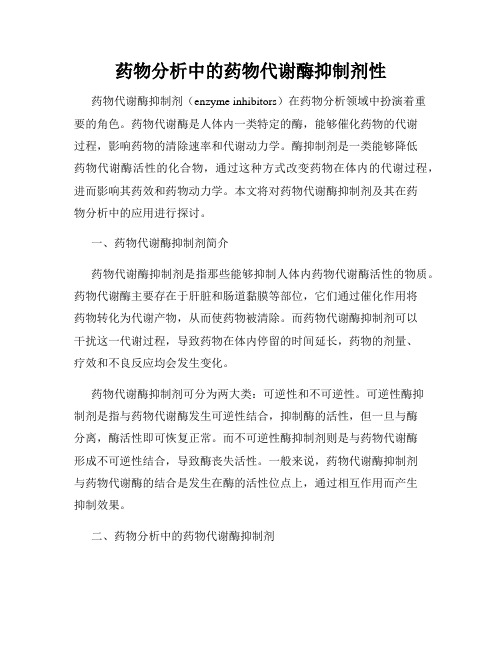 药物分析中的药物代谢酶抑制剂性

药物代谢酶抑制剂（enzyme inhibitors）在药物分析领域中扮演着重要的角色。药物代谢酶是人体内一类特定的酶，能够催化药物的代谢过程，影响药物的清除速率和代谢动力学。酶抑制剂是一类能够降低药物代谢酶活性的化合物，通过这种方式改变药物在体内的代谢过程，进而影响其药效和药物动力学。本文将对药物代谢酶抑制剂及其在药物分析中的应用进行探讨。

一、药物代谢酶抑制剂简介

药物代谢酶抑制剂是指那些能够抑制人体内药物代谢酶活性的物质。药物代谢酶主要存在于肝脏和肠道黏膜等部位，它们通过催化作用将药物转化为代谢产物，从而使药物被清除。而药物代谢酶抑制剂可以干扰这一代谢过程，导致药物在体内停留的时间延长，药物的剂量、疗效和不良反应均会发生变化。

药物代谢酶抑制剂可分为两大类：可逆性和不可逆性。可逆性酶抑制剂是指与药物代谢酶发生可逆性结合，抑制酶的活性，但一旦与酶分离，酶活性即可恢复正常。而不可逆性酶抑制剂则是与药物代谢酶形成不可逆性结合，导致酶丧失活性。一般来说，药物代谢酶抑制剂与药物代谢酶的结合是发生在酶的活性位点上，通过相互作用而产生抑制效果。

二、药物分析中的药物代谢酶抑制剂